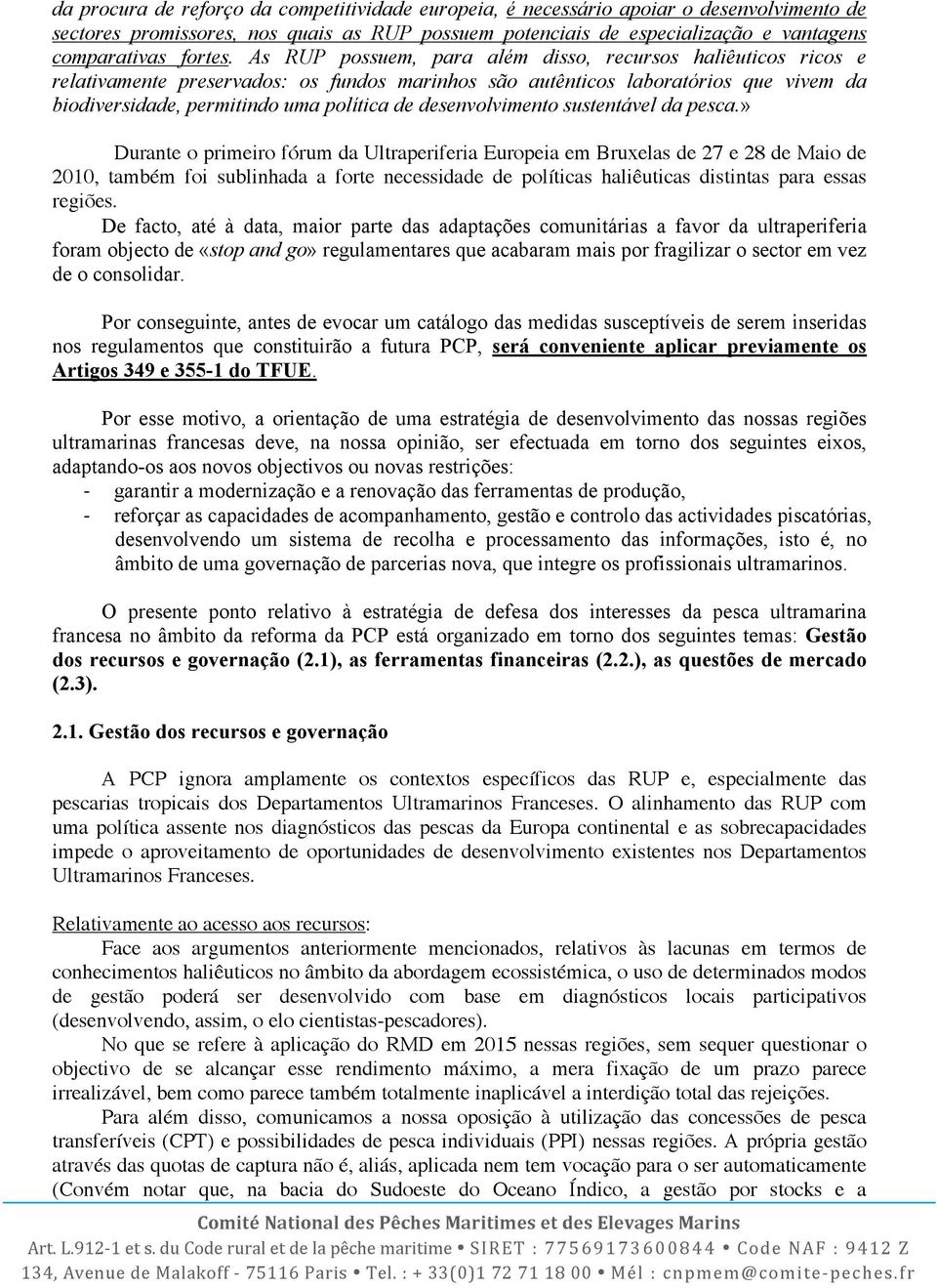 da procura de reforço da competitividade europeia, é necessário apoiar o desenvolvimento de sectores promissores, nos quais as RUP possuem potenciais de especialização e vantagens comparativas fortes. As RUP possuem, para além disso, recursos haliêuticos ricos e relativamente preservados: os fundos marinhos são autênticos laboratórios que vivem da biodiversidade, permitindo uma política de desenvolvimento sustentável da pesca.»

Durante o primeiro fórum da Ultraperiferia Europeia em Bruxelas de 27 e 28 de Maio de 2010, também foi sublinhada a forte necessidade de políticas haliêuticas distintas para essas regiões.

De facto, até à data, maior parte das adaptações comunitárias a favor da ultraperiferia foram objecto de «stop and go» regulamentares que acabaram mais por fragilizar o sector em vez de o consolidar.

Por conseguinte, antes de evocar um catálogo das medidas susceptíveis de serem inseridas nos regulamentos que constituirão a futura PCP, será conveniente aplicar previamente os Artigos 349 e 355-1 do TFUE.

Por esse motivo, a orientação de uma estratégia de desenvolvimento das nossas regiões ultramarinas francesas deve, na nossa opinião, ser efectuada em torno dos seguintes eixos, adaptando-os aos novos objectivos ou novas restrições:
- garantir a modernização e a renovação das ferramentas de produção,
- reforçar as capacidades de acompanhamento, gestão e controlo das actividades piscatórias, desenvolvendo um sistema de recolha e processamento das informações, isto é, no âmbito de uma governação de parcerias nova, que integre os profissionais ultramarinos.

O presente ponto relativo à estratégia de defesa dos interesses da pesca ultramarina francesa no âmbito da reforma da PCP está organizado em torno dos seguintes temas: Gestão dos recursos e governação (2.1), as ferramentas financeiras (2.2.), as questões de mercado (2.3).

2.1. Gestão dos recursos e governação

A PCP ignora amplamente os contextos específicos das RUP e, especialmente das pescarias tropicais dos Departamentos Ultramarinos Franceses. O alinhamento das RUP com uma política assente nos diagnósticos das pescas da Europa continental e as sobrecapacidades impede o aproveitamento de oportunidades de desenvolvimento existentes nos Departamentos Ultramarinos Franceses.

Relativamente ao acesso aos recursos:
Face aos argumentos anteriormente mencionados, relativos às lacunas em termos de conhecimentos haliêuticos no âmbito da abordagem ecossistémica, o uso de determinados modos de gestão poderá ser desenvolvido com base em diagnósticos locais participativos (desenvolvendo, assim, o elo cientistas-pescadores).
No que se refere à aplicação do RMD em 2015 nessas regiões, sem sequer questionar o objectivo de se alcançar esse rendimento máximo, a mera fixação de um prazo parece irrealizável, bem como parece também totalmente inaplicável a interdição total das rejeições.
Para além disso, comunicamos a nossa oposição à utilização das concessões de pesca transferíveis (CPT) e possibilidades de pesca individuais (PPI) nessas regiões. A própria gestão através das quotas de captura não é, aliás, aplicada nem tem vocação para o ser automaticamente (Convém notar que, na bacia do Sudoeste do Oceano Índico, a gestão por stocks e a

Comité National des Pêches Maritimes et des Elevages Marins
Art. L.912-1 et s. du Code rural et de la pêche maritime • SIRET : 77569173600844 • Code NAF : 9412 Z
134, Avenue de Malakoff - 75116 Paris • Tel. : + 33(0)1 72 71 18 00 • Mél : cnpmem@comite-peches.fr